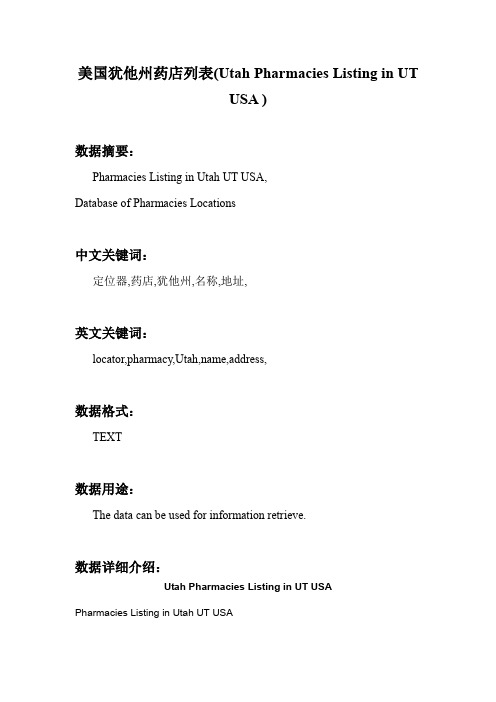 美国犹他州药店列表(Utah Pharmacies Listing in UT USA )

数据摘要：

Pharmacies Listing in Utah UT USA,

Database of Pharmacies Locations

中文关键词：

定位器,药店,犹他州,名称,地址,

英文关键词：

locator,pharmacy,Utah,name,address,

数据格式：

TEXT

数据用途：

The data can be used for information retrieve.

数据详细介绍：

Utah Pharmacies Listing in UT USA

Pharmacies Listing in Utah UT USA